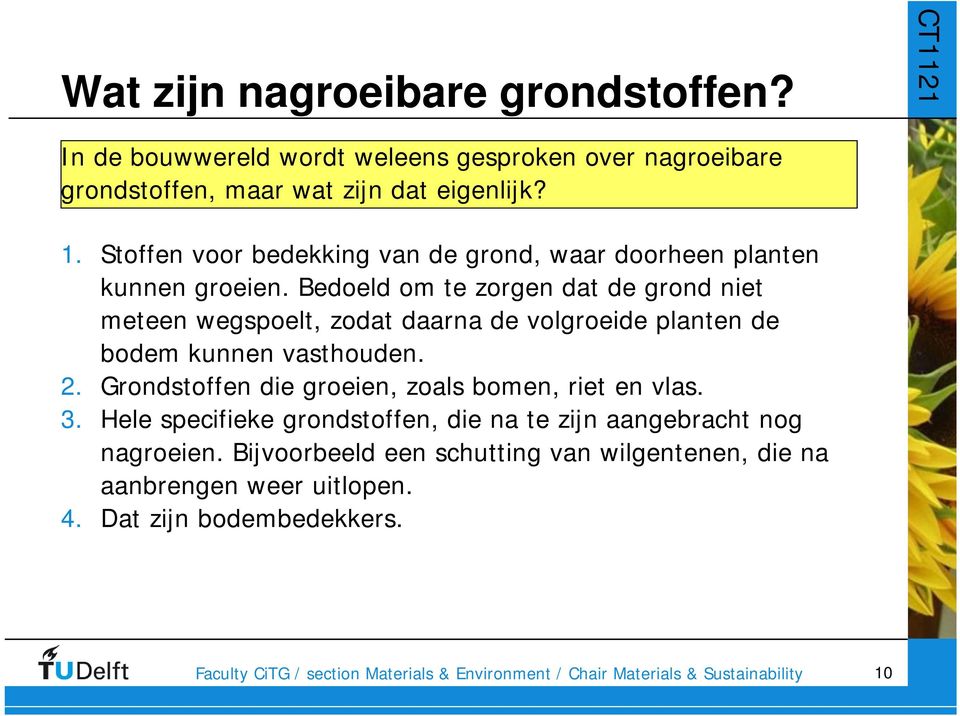 CT1121

Wat zijn nagroeibare grondstoffen?

In de bouwwereld wordt weleens gesproken over nagroeibare grondstoffen, maar wat zijn dat eigenlijk?

1. Stoffen voor bedekking van de grond, waar doorheen planten kunnen groeien. Bedoeld om te zorgen dat de grond niet meteen wegspoelt, zodat daarna de volgroeide planten de bodem kunnen vasthouden.
2. Grondstoffen die groeien, zoals bomen, riet en vlas.
3. Hele specifieke grondstoffen, die na te zijn aangebracht nog nagroeien. Bijvoorbeeld een schutting van wilgentenen, die na aanbrengen weer uitlopen.
4. Dat zijn bodembedekkers.

TUDelft

Faculty CiTG / section Materials & Environment / Chair Materials & Sustainability

10